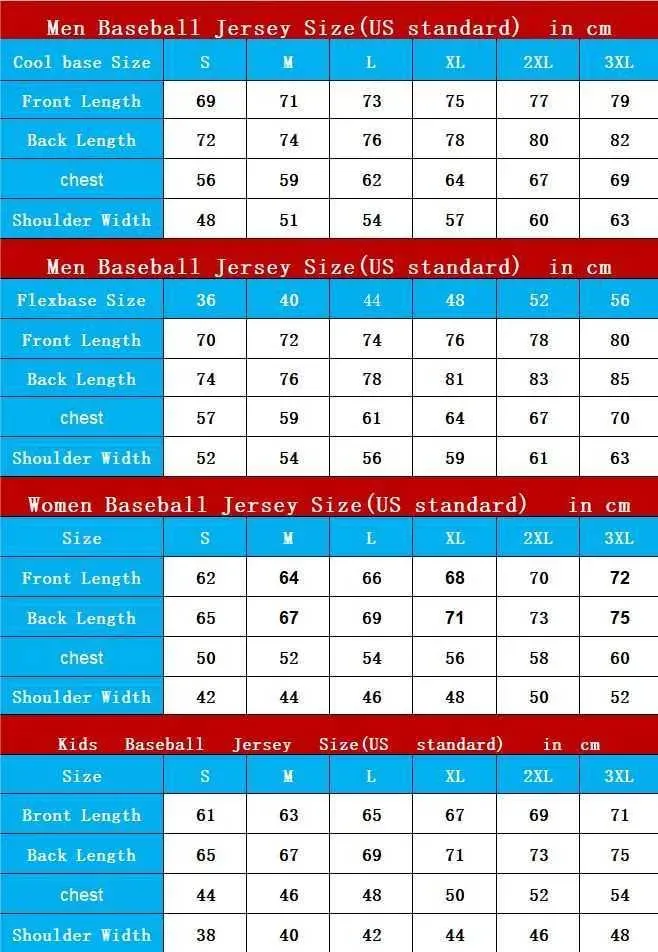 Men Baseball Jersey Size(US standard) in cm

| Cool base Size | S | M | L | XL | 2XL | 3XL |
|---|---|---|---|---|---|---|
| Front Length | 69 | 71 | 73 | 75 | 77 | 79 |
| Back Length | 72 | 74 | 76 | 78 | 80 | 82 |
| chest | 56 | 59 | 62 | 64 | 67 | 69 |
| Shoulder Width | 48 | 51 | 54 | 57 | 60 | 63 |

Men Baseball Jersey Size(US standard) in cm

| Flexbase Size | 36 | 40 | 44 | 48 | 52 | 56 |
|---|---|---|---|---|---|---|
| Front Length | 70 | 72 | 74 | 76 | 78 | 80 |
| Back Length | 74 | 76 | 78 | 81 | 83 | 85 |
| chest | 57 | 59 | 61 | 64 | 67 | 70 |
| Shoulder Width | 52 | 54 | 56 | 59 | 61 | 63 |

Women Baseball Jersey Size(US standard) in cm

| Size | S | M | L | XL | 2XL | 3XL |
|---|---|---|---|---|---|---|
| Front Length | 62 | 64 | 66 | 68 | 70 | 72 |
| Back Length | 65 | 67 | 69 | 71 | 73 | 75 |
| chest | 50 | 52 | 54 | 56 | 58 | 60 |
| Shoulder Width | 42 | 44 | 46 | 48 | 50 | 52 |

Kids Baseball Jersey Size(US standard) in cm

| Size | S | M | L | XL | 2XL | 3XL |
|---|---|---|---|---|---|---|
| Bront Length | 61 | 63 | 65 | 67 | 69 | 71 |
| Back Length | 65 | 67 | 69 | 71 | 73 | 75 |
| chest | 44 | 46 | 48 | 50 | 52 | 54 |
| Shoulder Width | 38 | 40 | 42 | 44 | 46 | 48 |